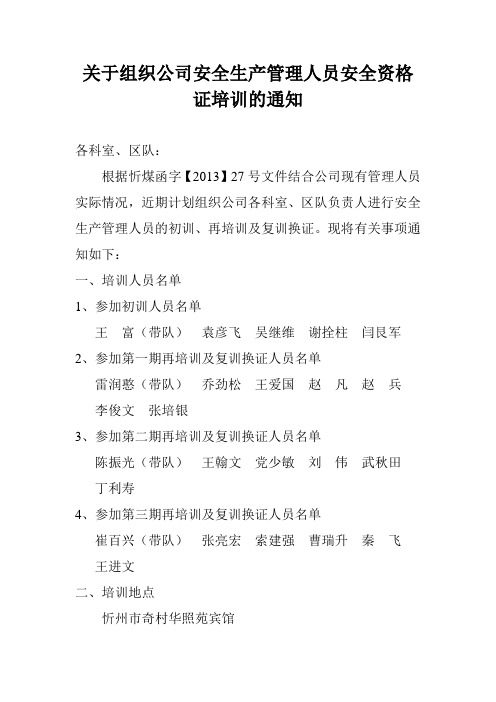 关于组织公司安全生产管理人员安全资格证培训的通知

各科室、区队：

根据忻煤函字【2013】27 号文件结合公司现有管理人员实际情况，近期计划组织公司各科室、区队负责人进行安全生产管理人员的初训、再培训及复训换证。现将有关事项通知如下：

一、培训人员名单

1、参加初训人员名单

王　富（带队）　袁彦飞　吴继维　谢拴柱　闫艮军

2、参加第一期再培训及复训换证人员名单

雷润憨（带队）　乔劲松　王爱国　赵　凡　赵　兵　李俊文　张培银

3、参加第二期再培训及复训换证人员名单

陈振光（带队）　王翰文　党少敏　刘　伟　武秋田　丁利寿

4、参加第三期再培训及复训换证人员名单

崔百兴（带队）　张亮宏　索建强　曹瑞升　秦　飞　王进文

二、培训地点

忻州市奇村华照苑宾馆